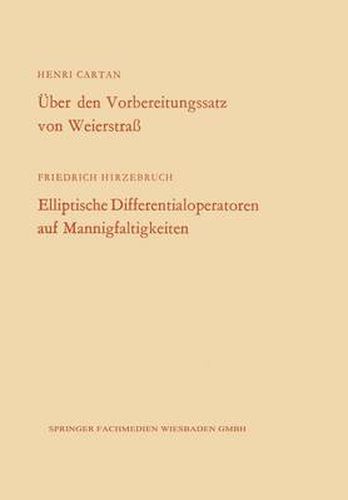 HENRI CARTAN

Über den Vorbereitungssatz von Weierstraß

FRIEDRICH HIRZEBRUCH

Elliptische Differentialoperatoren auf Mannigfaltigkeiten

SPRINGER FACHMEDIEN WIESBADEN GMBH